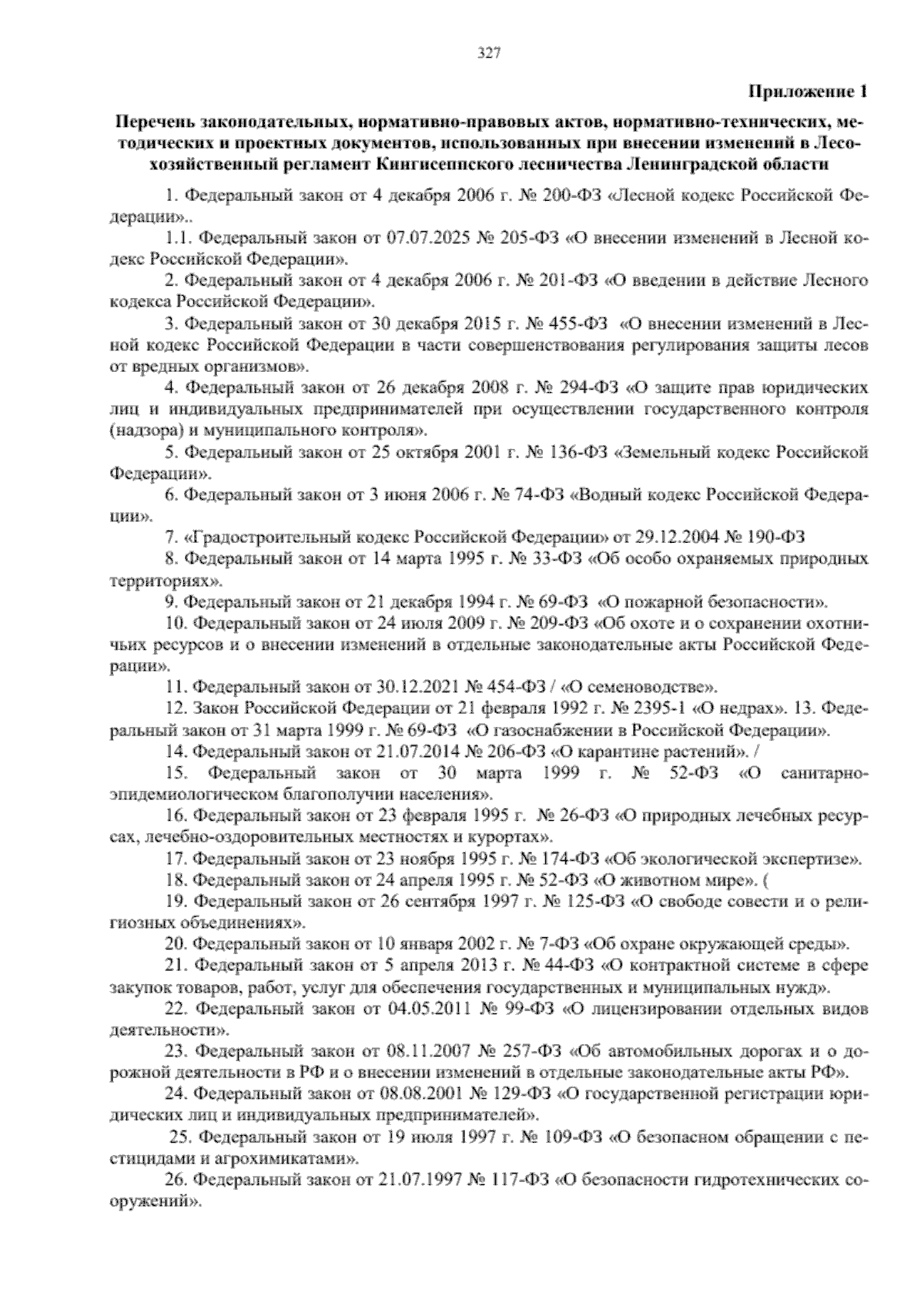 327

Приложение 1

Перечень законодательных, нормативно-правовых актов, нормативно-технических, методических и проектных документов, использованных при внесении изменений в Лесохозяйственный регламент Кингисеппского лесничества Ленинградской области

1. Федеральный закон от 4 декабря 2006 г. № 200-ФЗ «Лесной кодекс Российской Федерации»..

1.1. Федеральный закон от 07.07.2025 № 205-ФЗ «О внесении изменений в Лесной кодекс Российской Федерации».

2. Федеральный закон от 4 декабря 2006 г. № 201-ФЗ «О введении в действие Лесного кодекса Российской Федерации».

3. Федеральный закон от 30 декабря 2015 г. № 455-ФЗ «О внесении изменений в Лесной кодекс Российской Федерации в части совершенствования регулирования защиты лесов от вредных организмов».

4. Федеральный закон от 26 декабря 2008 г. № 294-ФЗ «О защите прав юридических лиц и индивидуальных предпринимателей при осуществлении государственного контроля (надзора) и муниципального контроля».

5. Федеральный закон от 25 октября 2001 г. № 136-ФЗ «Земельный кодекс Российской Федерации».

6. Федеральный закон от 3 июня 2006 г. № 74-ФЗ «Водный кодекс Российской Федерации».

7. «Градостроительный кодекс Российской Федерации» от 29.12.2004 № 190-ФЗ

8. Федеральный закон от 14 марта 1995 г. № 33-ФЗ «Об особо охраняемых природных территориях».

9. Федеральный закон от 21 декабря 1994 г. № 69-ФЗ «О пожарной безопасности».

10. Федеральный закон от 24 июля 2009 г. № 209-ФЗ «Об охоте и о сохранении охотничьих ресурсов и о внесении изменений в отдельные законодательные акты Российской Федерации».

11. Федеральный закон от 30.12.2021 № 454-ФЗ / «О семеноводстве».

12. Закон Российской Федерации от 21 февраля 1992 г. № 2395-1 «О недрах». 13. Федеральный закон от 31 марта 1999 г. № 69-ФЗ «О газоснабжении в Российской Федерации».

14. Федеральный закон от 21.07.2014 № 206-ФЗ «О карантине растений». /

15. Федеральный закон от 30 марта 1999 г. № 52-ФЗ «О санитарно-эпидемиологическом благополучии населения».

16. Федеральный закон от 23 февраля 1995 г. № 26-ФЗ «О природных лечебных ресурсах, лечебно-оздоровительных местностях и курортах».

17. Федеральный закон от 23 ноября 1995 г. № 174-ФЗ «Об экологической экспертизе».

18. Федеральный закон от 24 апреля 1995 г. № 52-ФЗ «О животном мире». (

19. Федеральный закон от 26 сентября 1997 г. № 125-ФЗ «О свободе совести и о религиозных объединениях».

20. Федеральный закон от 10 января 2002 г. № 7-ФЗ «Об охране окружающей среды».

21. Федеральный закон от 5 апреля 2013 г. № 44-ФЗ «О контрактной системе в сфере закупок товаров, работ, услуг для обеспечения государственных и муниципальных нужд».

22. Федеральный закон от 04.05.2011 № 99-ФЗ «О лицензировании отдельных видов деятельности».

23. Федеральный закон от 08.11.2007 № 257-ФЗ «Об автомобильных дорогах и о дорожной деятельности в РФ и о внесении изменений в отдельные законодательные акты РФ».

24. Федеральный закон от 08.08.2001 № 129-ФЗ «О государственной регистрации юридических лиц и индивидуальных предпринимателей».

25. Федеральный закон от 19 июля 1997 г. № 109-ФЗ «О безопасном обращении с пестицидами и агрохимикатами».

26. Федеральный закон от 21.07.1997 № 117-ФЗ «О безопасности гидротехнических сооружений».